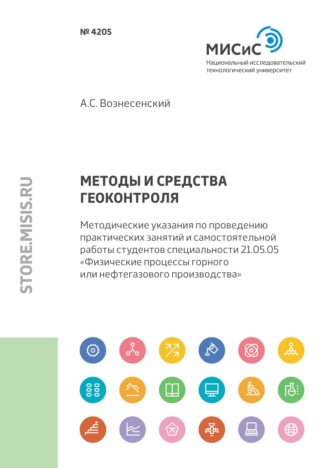 № 4205

МИСиС
Национальный исследовательский технологический университет

А.С. Вознесенский

STORE.MISIS.RU

МЕТОДЫ И СРЕДСТВА ГЕОКОНТРОЛЯ

Методические указания по проведению практических занятий и самостоятельной работы студентов специальности 21.05.05 «Физические процессы горного или нефтегазового производства»